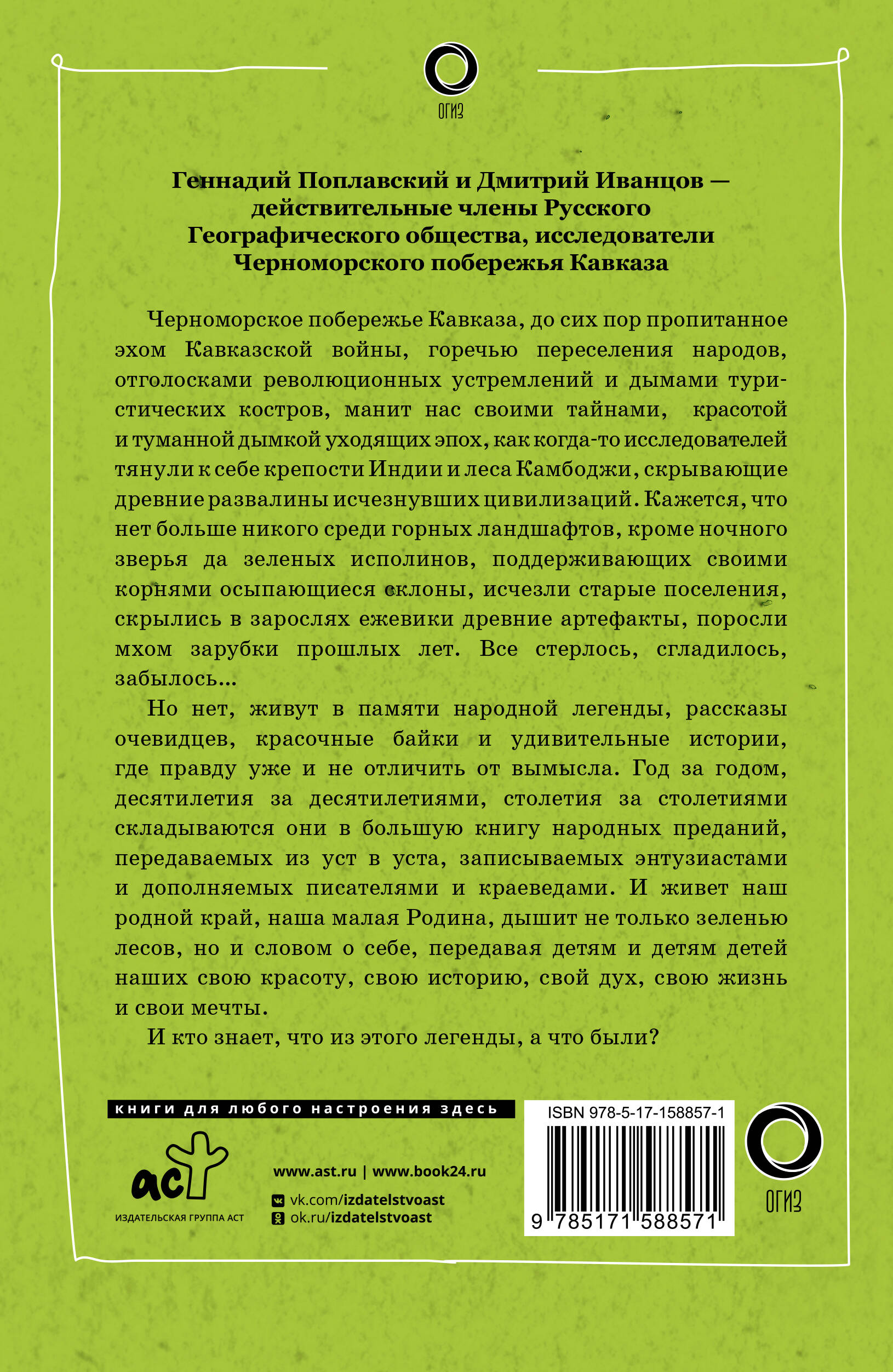 ОГИЗ

Геннадий Поплавский и Дмитрий Иванцов — действительные члены Русского Географического общества, исследователи Черноморского побережья Кавказа

Черноморское побережье Кавказа, до сих пор пропитанное эхом Кавказской войны, горечью переселения народов, отголосками революционных устремлений и дымами туристических костров, манит нас своими тайнами, красотой и туманной дымкой уходящих эпох, как когда-то исследователей тянули к себе крепости Индии и леса Камбоджи, скрывающие древние развалины исчезнувших цивилизаций. Кажется, что нет больше никого среди горных ландшафтов, кроме ночного зверья да зеленых исполинов, поддерживающих своими корнями осыпающиеся склоны, исчезли старые поселения, скрылись в зарослях ежевики древние артефакты, поросли мхом зарубки прошлых лет. Все стерлось, сгладилось, забылось...

Но нет, живут в памяти народной легенды, рассказы очевидцев, красочные байки и удивительные истории, где правду уже и не отличить от вымысла. Год за годом, десятилетия за десятилетиями, столетия за столетиями складываются они в большую книгу народных преданий, передаваемых из уст в уста, записываемых энтузиастами и дополняемых писателями и краеведами. И живет наш родной край, наша малая Родина, дышит не только зеленью лесов, но и словом о себе, передавая детям и детям детей наших свою красоту, свою историю, свой дух, свою жизнь и свои мечты.

И кто знает, что из этого легенды, а что были?

книги для любого настроения здесь

аст
ИЗДАТЕЛЬСКАЯ ГРУППА АСТ

www.ast.ru | www.book24.ru
vk.com/izdatelstvoast
ok.ru/izdatelstvoast

ISBN 978-5-17-158857-1
9 785171 588571

ОГИЗ